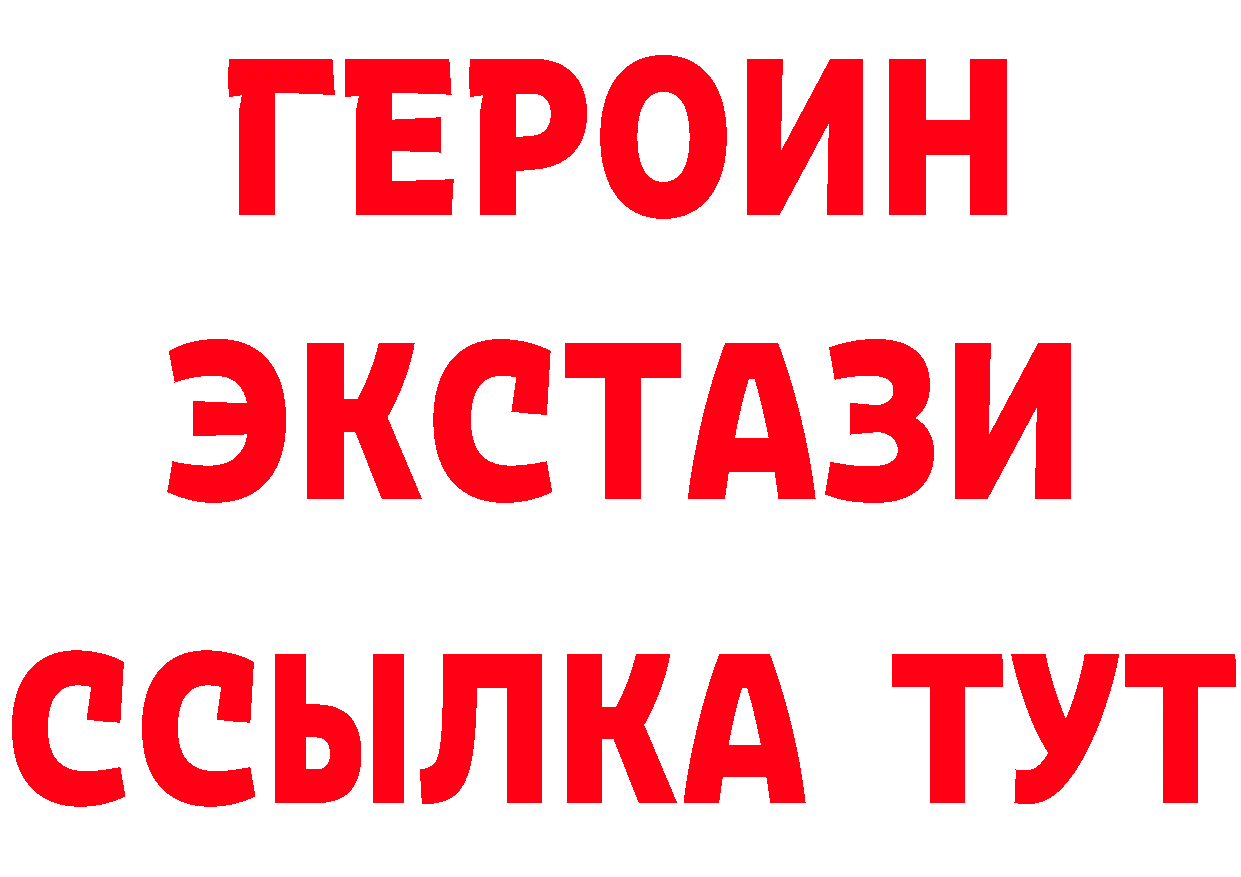 ГЕРОИН
ЭКСТАЗИ
ССЫЛКА ТУТ